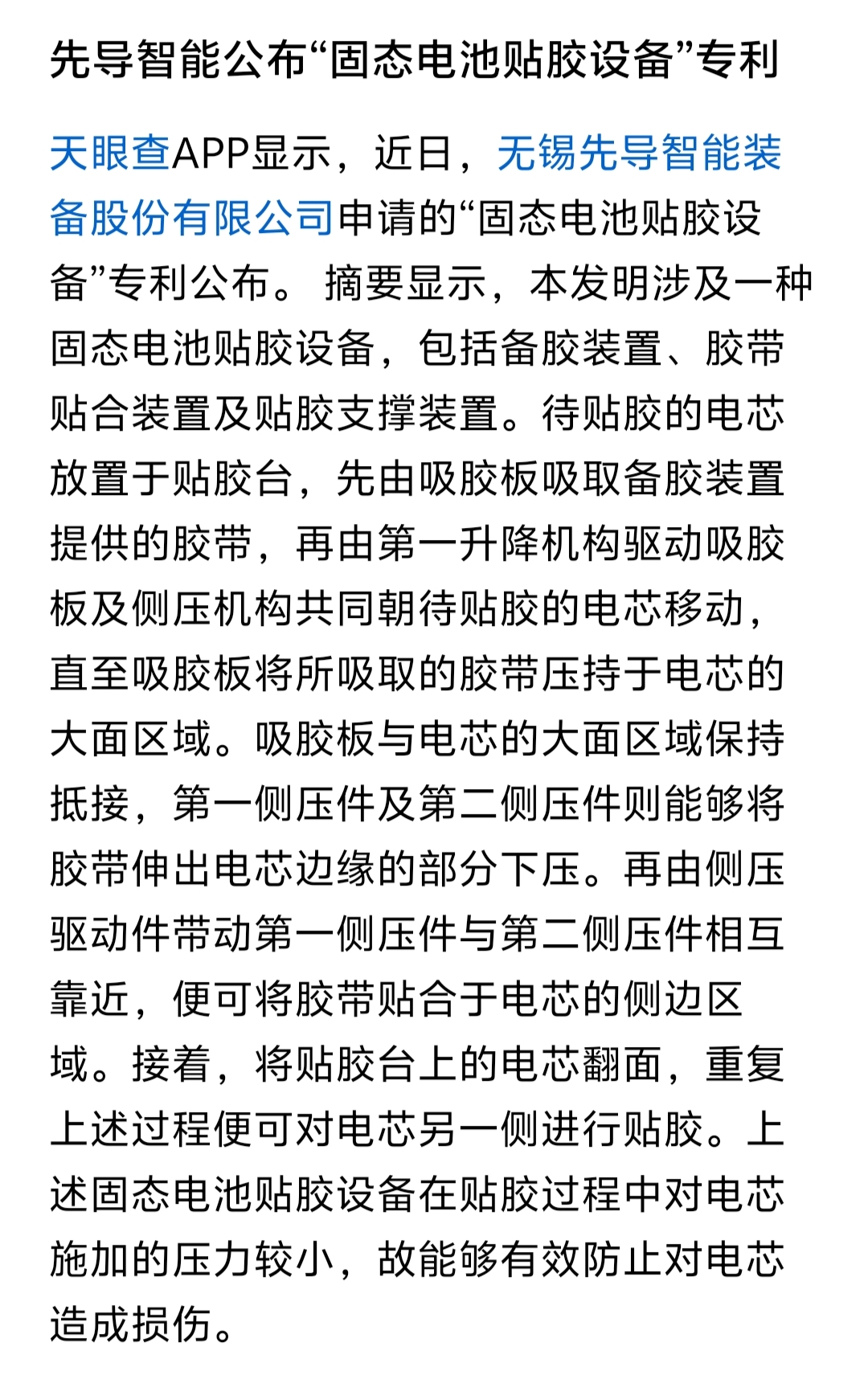 先导智能公布“固态电池贴胶设备”专利

天眼查APP显示，近日，无锡先导智能装备股份有限公司申请的“固态电池贴胶设备”专利公布。 摘要显示，本发明涉及一种固态电池贴胶设备，包括备胶装置、胶带贴合装置及贴胶支撑装置。待贴胶的电芯放置于贴胶台，先由吸胶板吸取备胶装置提供的胶带，再由第一升降机构驱动吸胶板及侧压机构共同朝待贴胶的电芯移动，直至吸胶板将所吸取的胶带压持于电芯的大面区域。吸胶板与电芯的大面区域保持抵接，第一侧压件及第二侧压件则能够将胶带伸出电芯边缘的部分下压。再由侧压驱动件带动第一侧压件与第二侧压件相互靠近，便可将胶带贴合于电芯的侧边区域。接着，将贴胶台上的电芯翻面，重复上述过程便可对电芯另一侧进行贴胶。上述固态电池贴胶设备在贴胶过程中对电芯施加的压力较小，故能够有效防止对电芯造成损伤。